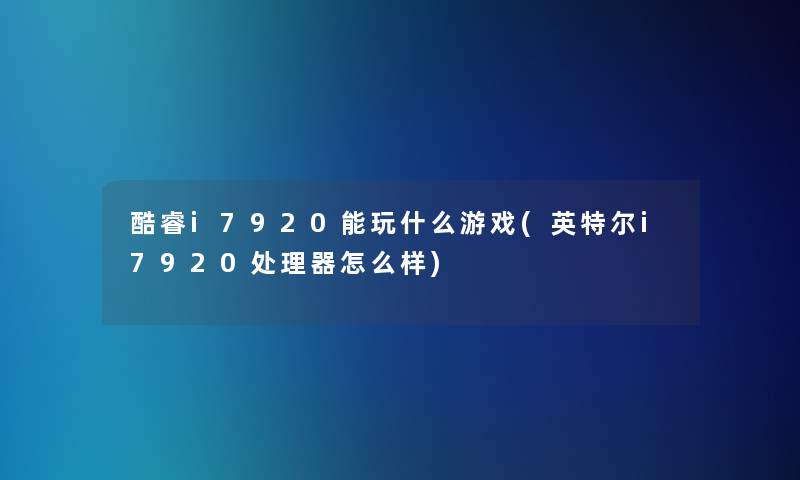 酷睿i7920能玩什么游戏(英特尔i7920处理器怎么样)